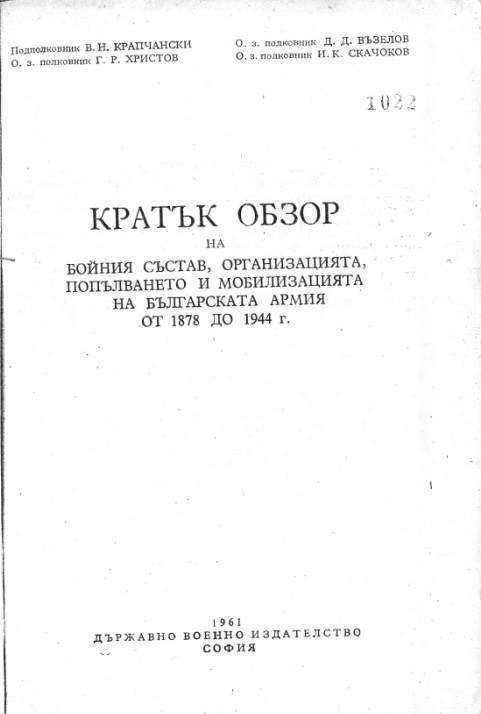 Подполковник В. Н. КРАПЧАНСКИ
О. з. полковник Г. Р. ХРИСТОВ

О. з. полковник Д. Д. ВЪЗЕЛОВ
О. з. полковник И. К. СКАЧОКОВ

1022

КРАТЪК ОБЗОР
НА
БОЙНИЯ СЪСТАВ, ОРГАНИЗАЦИЯТА, ПОПЪЛВАНЕТО И МОБИЛИЗАЦИЯТА НА БЪЛГАРСКАТА АРМИЯ
ОТ 1878 ДО 1944 г.

1961
ДЪРЖАВНО ВОЕННО ИЗДАТЕЛСТВО
СОФИЯ